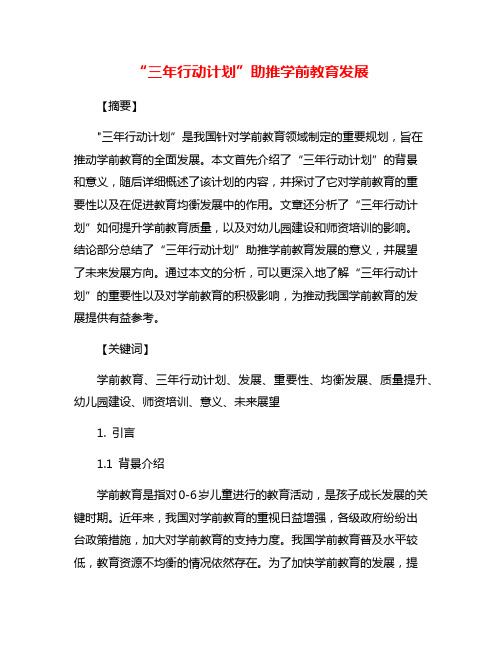 “三年行动计划”助推学前教育发展

【摘要】

"三年行动计划”是我国针对学前教育领域制定的重要规划，旨在推动学前教育的全面发展。本文首先介绍了“三年行动计划”的背景和意义，随后详细概述了该计划的内容，并探讨了它对学前教育的重要性以及在促进教育均衡发展中的作用。文章还分析了“三年行动计划”如何提升学前教育质量，以及对幼儿园建设和师资培训的影响。结论部分总结了“三年行动计划”助推学前教育发展的意义，并展望了未来发展方向。通过本文的分析，可以更深入地了解“三年行动计划”的重要性以及对学前教育的积极影响，为推动我国学前教育的发展提供有益参考。

【关键词】

学前教育、三年行动计划、发展、重要性、均衡发展、质量提升、幼儿园建设、师资培训、意义、未来展望

1. 引言

1.1 背景介绍

学前教育是指对0-6岁儿童进行的教育活动，是孩子成长发展的关键时期。近年来，我国对学前教育的重视日益增强，各级政府纷纷出台政策措施，加大对学前教育的支持力度。我国学前教育普及水平较低，教育资源不均衡的情况依然存在。为了加快学前教育的发展，提